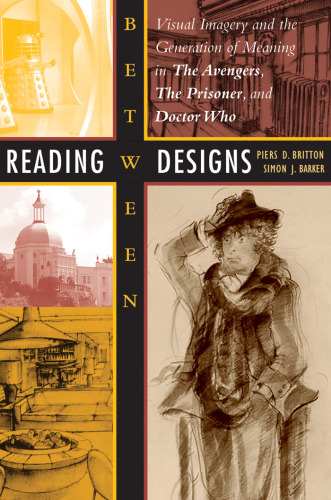 Visual Imagery and the Generation of Meaning in The Avengers, The Prisoner, and Doctor Who

READING BETWEEN DESIGNS

PIERS D. BRITTON
SIMON J. BARKER